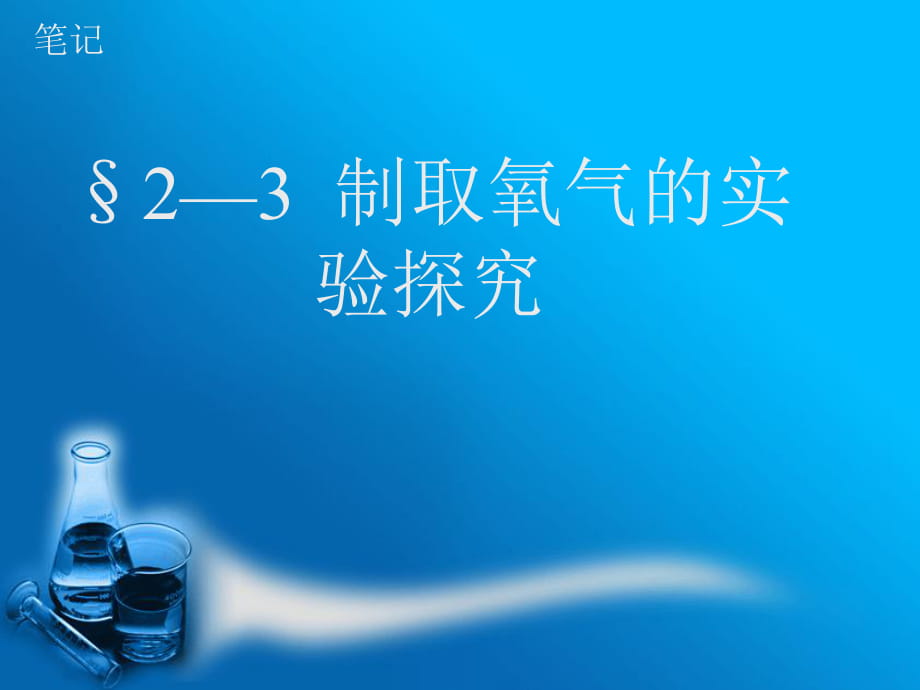 笔记

§2—3 制取氧气的实验探究